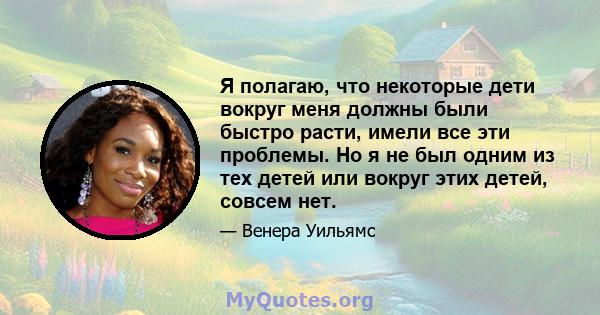 Я полагаю, что некоторые дети вокруг меня должны были быстро расти, имели все эти проблемы. Но я не был одним из тех детей или вокруг этих детей, совсем нет.

— Венера Уильямс

MyQuotes.org